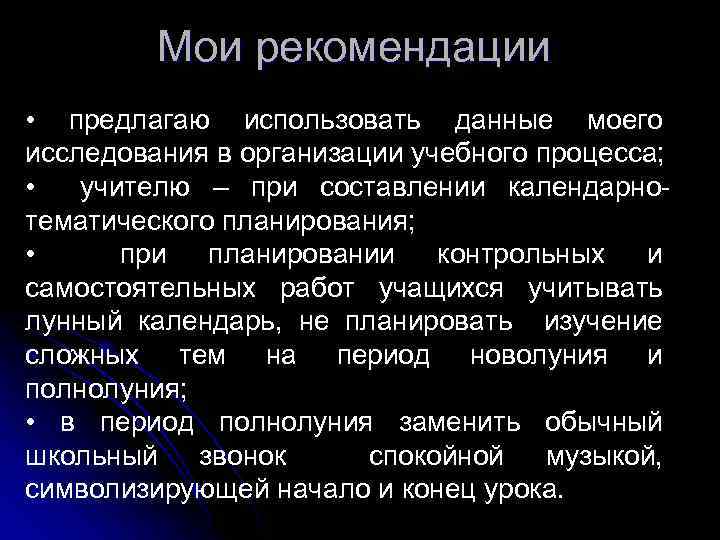 Мои рекомендации

• предлагаю использовать данные моего исследования в организации учебного процесса;
• учителю – при составлении календарно-тематического планирования;
• при планировании контрольных и самостоятельных работ учащихся учитывать лунный календарь, не планировать изучение сложных тем на период новолуния и полнолуния;
• в период полнолуния заменить обычный школьный звонок спокойной музыкой, символизирующей начало и конец урока.